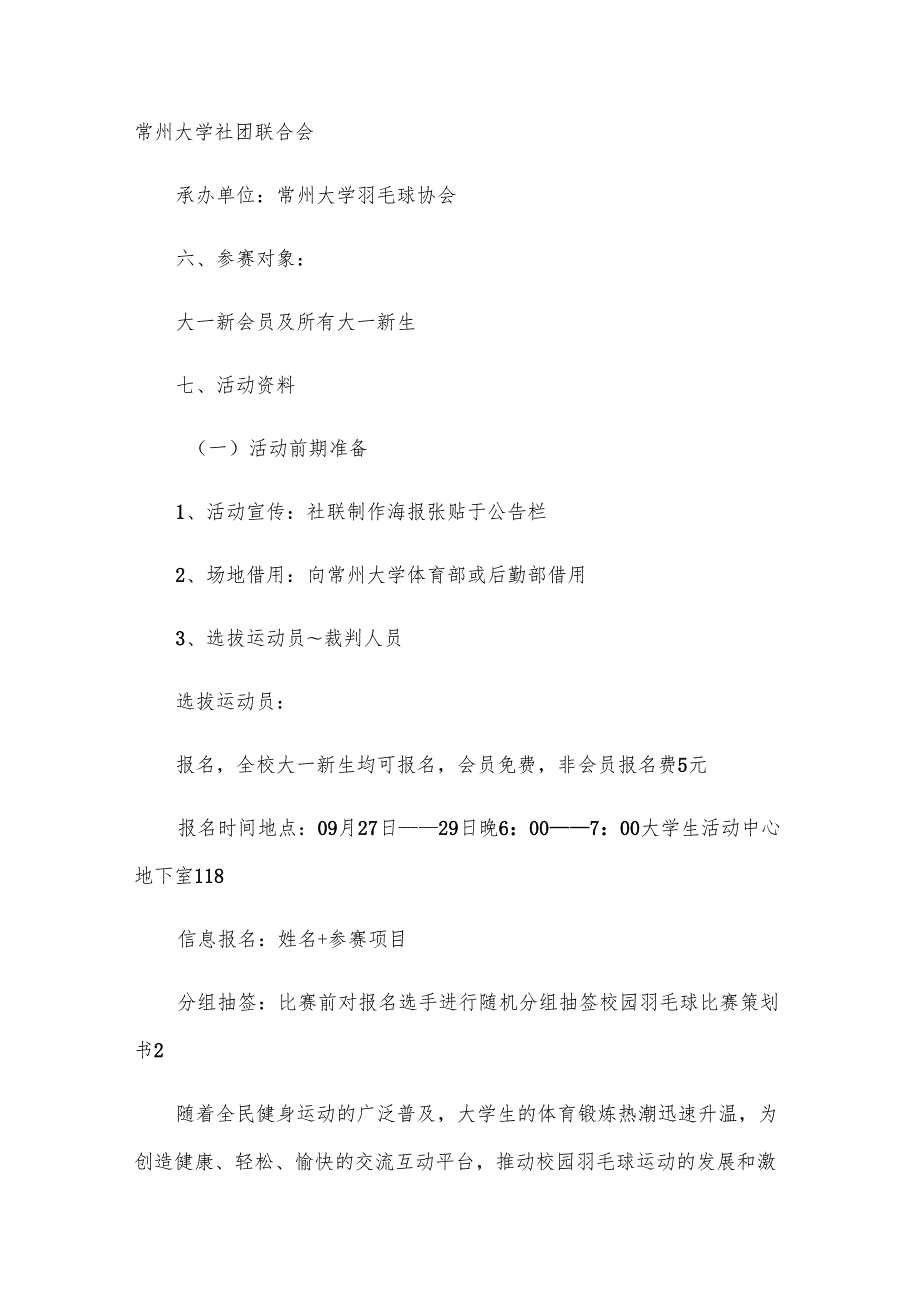 常州大学社团联合会

承办单位：常州大学羽毛球协会

六、参赛对象：

大一新会员及所有大一新生

七、活动资料

（一）活动前期准备

1、活动宣传：社联制作海报张贴于公告栏

2、场地借用：向常州大学体育部或后勤部借用

3、选拔运动员～裁判人员

选拔运动员：

报名，全校大一新生均可报名，会员免费，非会员报名费5元

报名时间地点：09月27日——29日晚6：00——7：00大学生活动中心地下室118

信息报名：姓名+参赛项目

分组抽签：比赛前对报名选手进行随机分组抽签校园羽毛球比赛策划书2

随着全民健身运动的广泛普及，大学生的体育锻炼热潮迅速升温，为创造健康、轻松、愉快的交流互动平台，推动校园羽毛球运动的发展和激